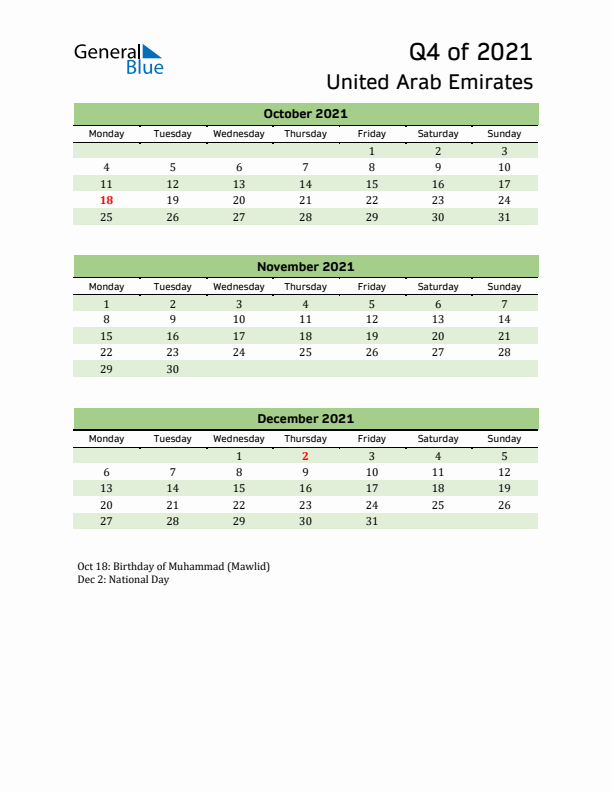 General Blue

Q4 of 2021
United Arab Emirates

October 2021

| Monday | Tuesday | Wednesday | Thursday | Friday | Saturday | Sunday |
|---|---|---|---|---|---|---|
| | | | | 1 | 2 | 3 |
| 4 | 5 | 6 | 7 | 8 | 9 | 10 |
| 11 | 12 | 13 | 14 | 15 | 16 | 17 |
| 18 | 19 | 20 | 21 | 22 | 23 | 24 |
| 25 | 26 | 27 | 28 | 29 | 30 | 31 |

November 2021

| Monday | Tuesday | Wednesday | Thursday | Friday | Saturday | Sunday |
|---|---|---|---|---|---|---|
| 1 | 2 | 3 | 4 | 5 | 6 | 7 |
| 8 | 9 | 10 | 11 | 12 | 13 | 14 |
| 15 | 16 | 17 | 18 | 19 | 20 | 21 |
| 22 | 23 | 24 | 25 | 26 | 27 | 28 |
| 29 | 30 | | | | | |

December 2021

| Monday | Tuesday | Wednesday | Thursday | Friday | Saturday | Sunday |
|---|---|---|---|---|---|---|
| | | 1 | 2 | 3 | 4 | 5 |
| 6 | 7 | 8 | 9 | 10 | 11 | 12 |
| 13 | 14 | 15 | 16 | 17 | 18 | 19 |
| 20 | 21 | 22 | 23 | 24 | 25 | 26 |
| 27 | 28 | 29 | 30 | 31 | | |

Oct 18: Birthday of Muhammad (Mawlid)
Dec 2: National Day